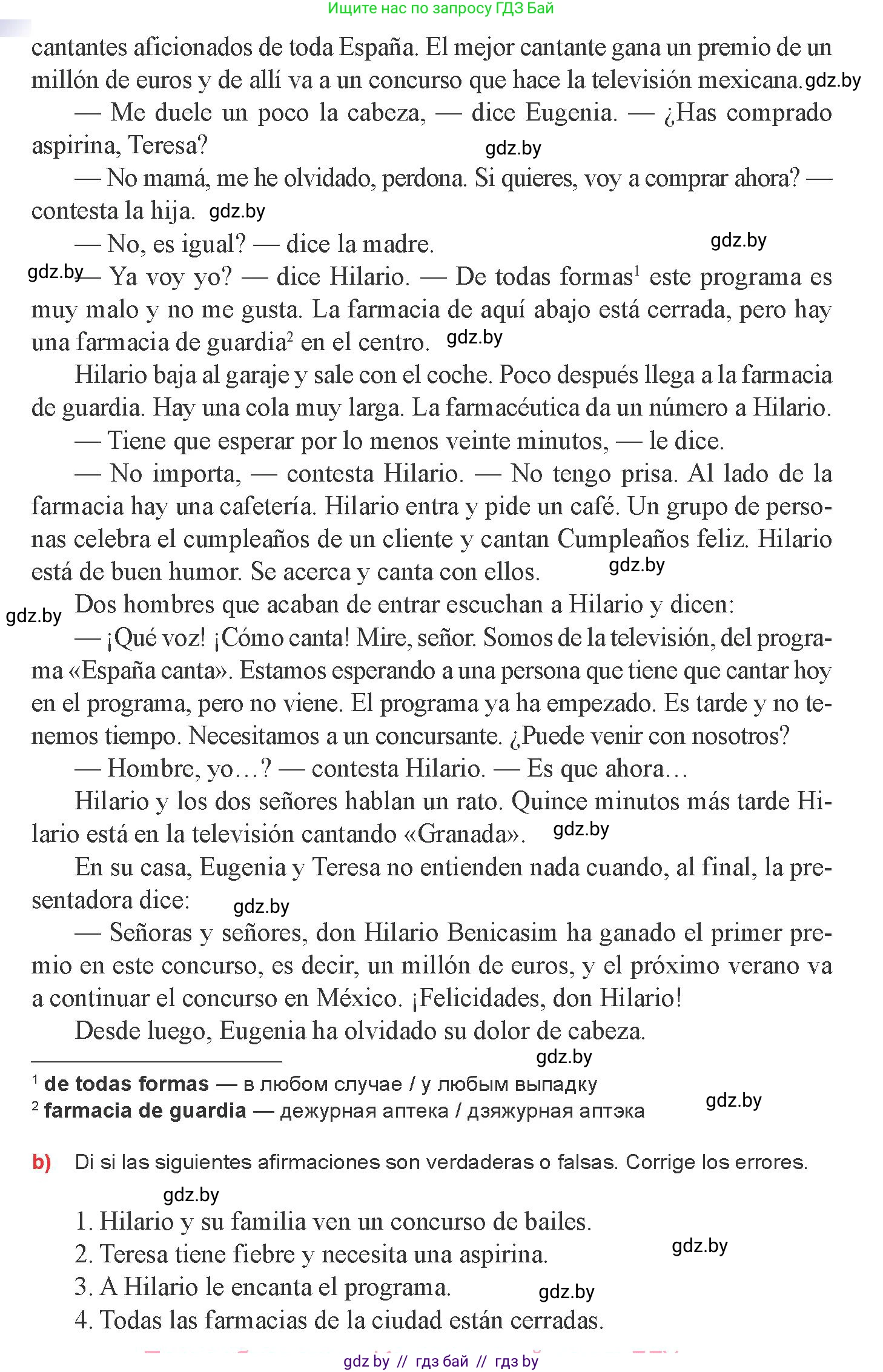 Ищите нас по запросу ГДЗ Бай

cantantes aficionados de toda España. El mejor cantante gana un premio de un millón de euros y de allí va a un concurso que hace la televisión mexicana. gdz.by

— Me duele un poco la cabeza, — dice Eugenia. — ¿Has comprado aspirina, Teresa? gdz.by

— No mamá, me he olvidado, perdona. Si quieres, voy a comprar ahora? — contesta la hija. gdz.by

— No, es igual? — dice la madre. gdz.by

gdz.by — Ya voy yo? — dice Hilario. — De todas formas$^1$ este programa es muy malo y no me gusta. La farmacia de aquí abajo está cerrada, pero hay una farmacia de guardia$^2$ en el centro. gdz.by

Hilario baja al garaje y sale con el coche. Poco después llega a la farmacia de guardia. Hay una cola muy larga. La farmacéutica da un número a Hilario.

— Tiene que esperar por lo menos veinte minutos, — le dice.

— No importa, — contesta Hilario. — No tengo prisa. Al lado de la farmacia hay una cafetería. Hilario entra y pide un café. Un grupo de personas celebra el cumpleaños de un cliente y cantan Cumpleaños feliz. Hilario está de buen humor. Se acerca y canta con ellos. gdz.by

gdz.by Dos hombres que acaban de entrar escuchan a Hilario y dicen:

— ¡Qué voz! ¡Cómo canta! Mire, señor. Somos de la televisión, del programa «España canta». Estamos esperando a una persona que tiene que cantar hoy en el programa, pero no viene. El programa ya ha empezado. Es tarde y no tenemos tiempo. Necesitamos a un concursante. ¿Puede venir con nosotros?

— Hombre, yo…? — contesta Hilario. — Es que ahora…

Hilario y los dos señores hablan un rato. Quince minutos más tarde Hilario está en la televisión cantando «Granada». gdz.by

En su casa, Eugenia y Teresa no entienden nada cuando, al final, la presentadora dice: gdz.by

— Señoras y señores, don Hilario Benicasim ha ganado el primer premio en este concurso, es decir, un millón de euros, y el próximo verano va a continuar el concurso en México. ¡Felicidades, don Hilario!

Desde luego, Eugenia ha olvidado su dolor de cabeza.

gdz.by

$^1$ de todas formas — в любом случае / у любым выпадку
$^2$ farmacia de guardia — дежурная аптека / дзяжурная аптэка gdz.by

b) Di si las siguientes afirmaciones son verdaderas o falsas. Corrige los errores.

gdz.by

1. Hilario y su familia ven un concurso de bailes.
2. Teresa tiene fiebre y necesita una aspirina. gdz.by
3. A Hilario le encanta el programa. gdz.by
4. Todas las farmacias de la ciudad están cerradas.

gdz by // гдз бай // гдз by